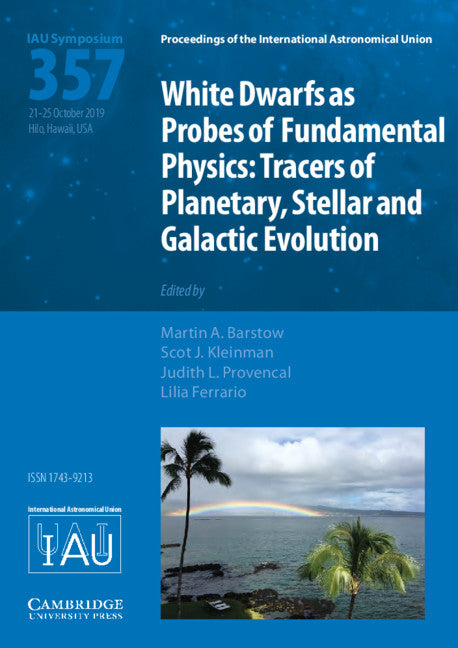 IAU Symposium
357
21-25 October 2019
Hilo, Hawaii, USA

Proceedings of the International Astronomical Union

White Dwarfs as Probes of Fundamental Physics: Tracers of Planetary, Stellar and Galactic Evolution

Edited by

Martin A. Barstow
Scot J. Kleinman
Judith L. Provencal
Lilia Ferrario

ISSN 1743-9213

International Astronomical Union

IAU

CAMBRIDGE
UNIVERSITY PRESS